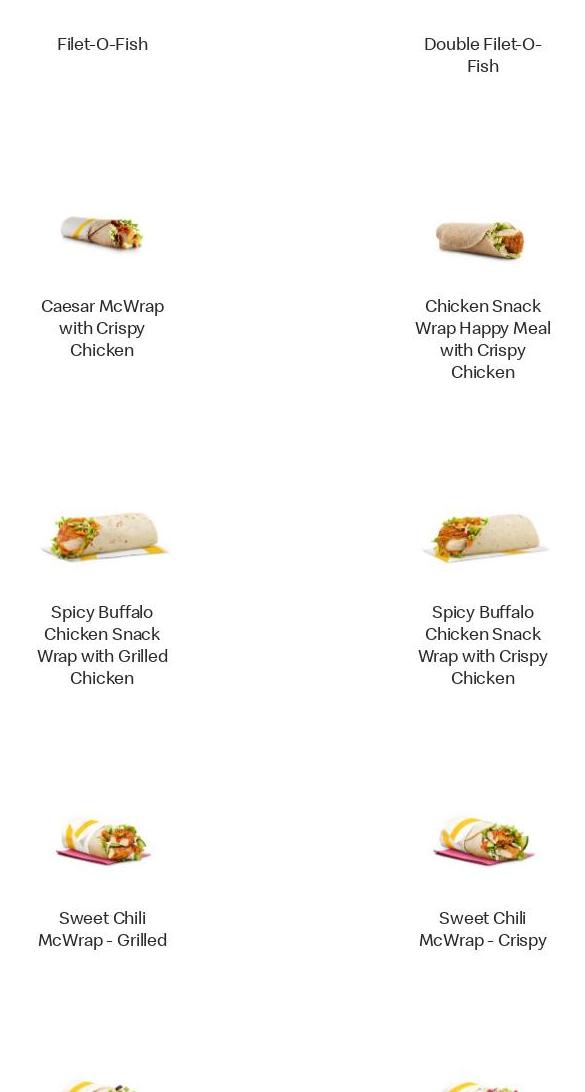 Filet-O-Fish

Double Filet-O-Fish

Caesar McWrap with Crispy Chicken

Chicken Snack Wrap Happy Meal with Crispy Chicken

Spicy Buffalo Chicken Snack Wrap with Grilled Chicken

Spicy Buffalo Chicken Snack Wrap with Crispy Chicken

Sweet Chili McWrap - Grilled

Sweet Chili McWrap - Crispy